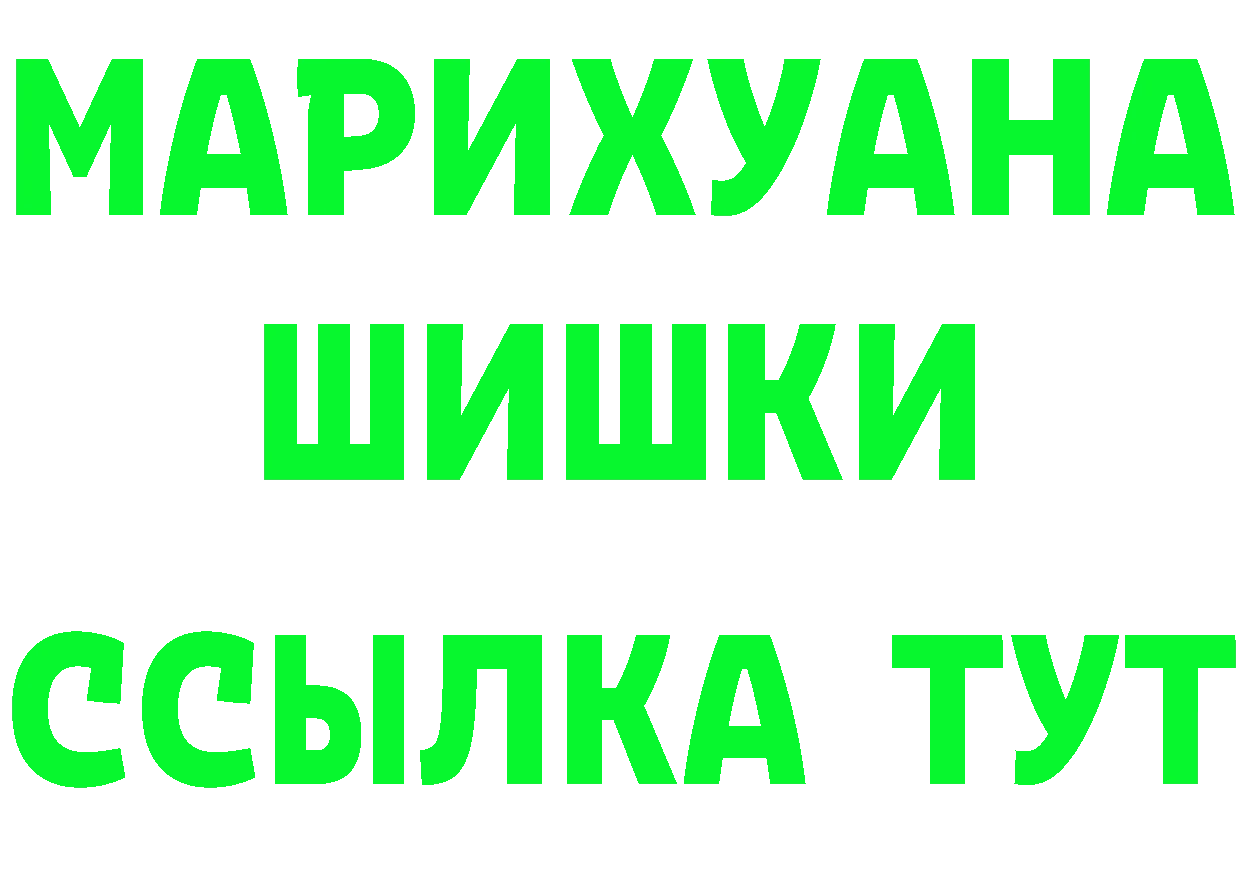 МАРИХУАНА
ШИШКИ
ССЫЛКА ТУТ